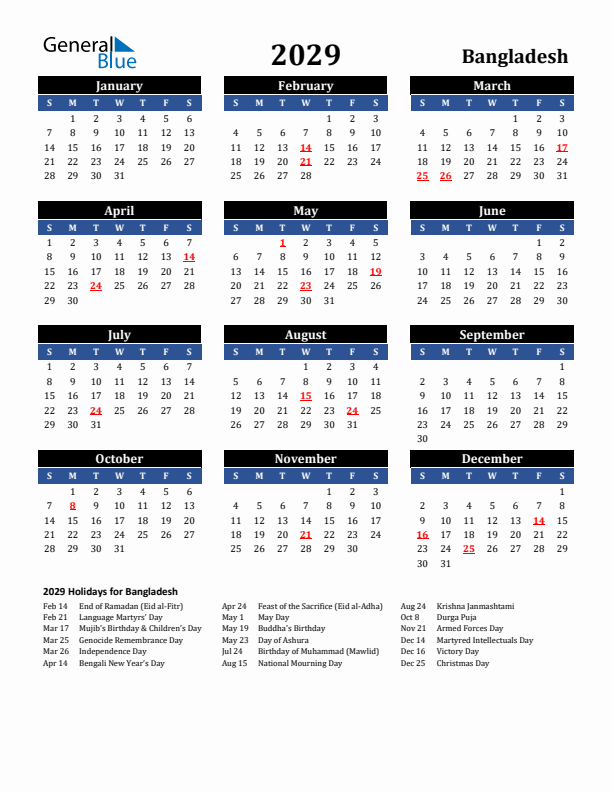 General Blue

2029

Bangladesh

January

| S | M | T | W | T | F | S |
|---|---|---|---|---|---|---|
| | 1 | 2 | 3 | 4 | 5 | 6 |
| 7 | 8 | 9 | 10 | 11 | 12 | 13 |
| 14 | 15 | 16 | 17 | 18 | 19 | 20 |
| 21 | 22 | 23 | 24 | 25 | 26 | 27 |
| 28 | 29 | 30 | 31 | | | |

February

| S | M | T | W | T | F | S |
|---|---|---|---|---|---|---|
| | | | | 1 | 2 | 3 |
| 4 | 5 | 6 | 7 | 8 | 9 | 10 |
| 11 | 12 | 13 | 14 | 15 | 16 | 17 |
| 18 | 19 | 20 | 21 | 22 | 23 | 24 |
| 25 | 26 | 27 | 28 | | | |

March

| S | M | T | W | T | F | S |
|---|---|---|---|---|---|---|
| | | | | 1 | 2 | 3 |
| 4 | 5 | 6 | 7 | 8 | 9 | 10 |
| 11 | 12 | 13 | 14 | 15 | 16 | 17 |
| 18 | 19 | 20 | 21 | 22 | 23 | 24 |
| 25 | 26 | 27 | 28 | 29 | 30 | 31 |

April

| S | M | T | W | T | F | S |
|---|---|---|---|---|---|---|
| 1 | 2 | 3 | 4 | 5 | 6 | 7 |
| 8 | 9 | 10 | 11 | 12 | 13 | 14 |
| 15 | 16 | 17 | 18 | 19 | 20 | 21 |
| 22 | 23 | 24 | 25 | 26 | 27 | 28 |
| 29 | 30 | | | | | |

May

| S | M | T | W | T | F | S |
|---|---|---|---|---|---|---|
| | | 1 | 2 | 3 | 4 | 5 |
| 6 | 7 | 8 | 9 | 10 | 11 | 12 |
| 13 | 14 | 15 | 16 | 17 | 18 | 19 |
| 20 | 21 | 22 | 23 | 24 | 25 | 26 |
| 27 | 28 | 29 | 30 | 31 | | |

June

| S | M | T | W | T | F | S |
|---|---|---|---|---|---|---|
| | | | | | 1 | 2 |
| 3 | 4 | 5 | 6 | 7 | 8 | 9 |
| 10 | 11 | 12 | 13 | 14 | 15 | 16 |
| 17 | 18 | 19 | 20 | 21 | 22 | 23 |
| 24 | 25 | 26 | 27 | 28 | 29 | 30 |

July

| S | M | T | W | T | F | S |
|---|---|---|---|---|---|---|
| 1 | 2 | 3 | 4 | 5 | 6 | 7 |
| 8 | 9 | 10 | 11 | 12 | 13 | 14 |
| 15 | 16 | 17 | 18 | 19 | 20 | 21 |
| 22 | 23 | 24 | 25 | 26 | 27 | 28 |
| 29 | 30 | 31 | | | | |

August

| S | M | T | W | T | F | S |
|---|---|---|---|---|---|---|
| | | | 1 | 2 | 3 | 4 |
| 5 | 6 | 7 | 8 | 9 | 10 | 11 |
| 12 | 13 | 14 | 15 | 16 | 17 | 18 |
| 19 | 20 | 21 | 22 | 23 | 24 | 25 |
| 26 | 27 | 28 | 29 | 30 | 31 | |

September

| S | M | T | W | T | F | S |
|---|---|---|---|---|---|---|
| | | | | | | 1 |
| 2 | 3 | 4 | 5 | 6 | 7 | 8 |
| 9 | 10 | 11 | 12 | 13 | 14 | 15 |
| 16 | 17 | 18 | 19 | 20 | 21 | 22 |
| 23 | 24 | 25 | 26 | 27 | 28 | 29 |
| 30 | | | | | | |

October

| S | M | T | W | T | F | S |
|---|---|---|---|---|---|---|
| | 1 | 2 | 3 | 4 | 5 | 6 |
| 7 | 8 | 9 | 10 | 11 | 12 | 13 |
| 14 | 15 | 16 | 17 | 18 | 19 | 20 |
| 21 | 22 | 23 | 24 | 25 | 26 | 27 |
| 28 | 29 | 30 | 31 | | | |

November

| S | M | T | W | T | F | S |
|---|---|---|---|---|---|---|
| | | | | 1 | 2 | 3 |
| 4 | 5 | 6 | 7 | 8 | 9 | 10 |
| 11 | 12 | 13 | 14 | 15 | 16 | 17 |
| 18 | 19 | 20 | 21 | 22 | 23 | 24 |
| 25 | 26 | 27 | 28 | 29 | 30 | |

December

| S | M | T | W | T | F | S |
|---|---|---|---|---|---|---|
| | | | | | | 1 |
| 2 | 3 | 4 | 5 | 6 | 7 | 8 |
| 9 | 10 | 11 | 12 | 13 | 14 | 15 |
| 16 | 17 | 18 | 19 | 20 | 21 | 22 |
| 23 | 24 | 25 | 26 | 27 | 28 | 29 |
| 30 | 31 | | | | | |

2029 Holidays for Bangladesh

Feb 14 End of Ramadan (Eid al-Fitr)
Feb 21 Language Martyrs' Day
Mar 17 Mujib's Birthday & Children's Day
Mar 25 Genocide Remembrance Day
Mar 26 Independence Day
Apr 14 Bengali New Year's Day

Apr 24 Feast of the Sacrifice (Eid al-Adha)
May 1 May Day
May 19 Buddha's Birthday
May 23 Day of Ashura
Jul 24 Birthday of Muhammad (Mawlid)
Aug 15 National Mourning Day

Aug 24 Krishna Janmashtami
Oct 8 Durga Puja
Nov 21 Armed Forces Day
Dec 14 Martyred Intellectuals Day
Dec 16 Victory Day
Dec 25 Christmas Day